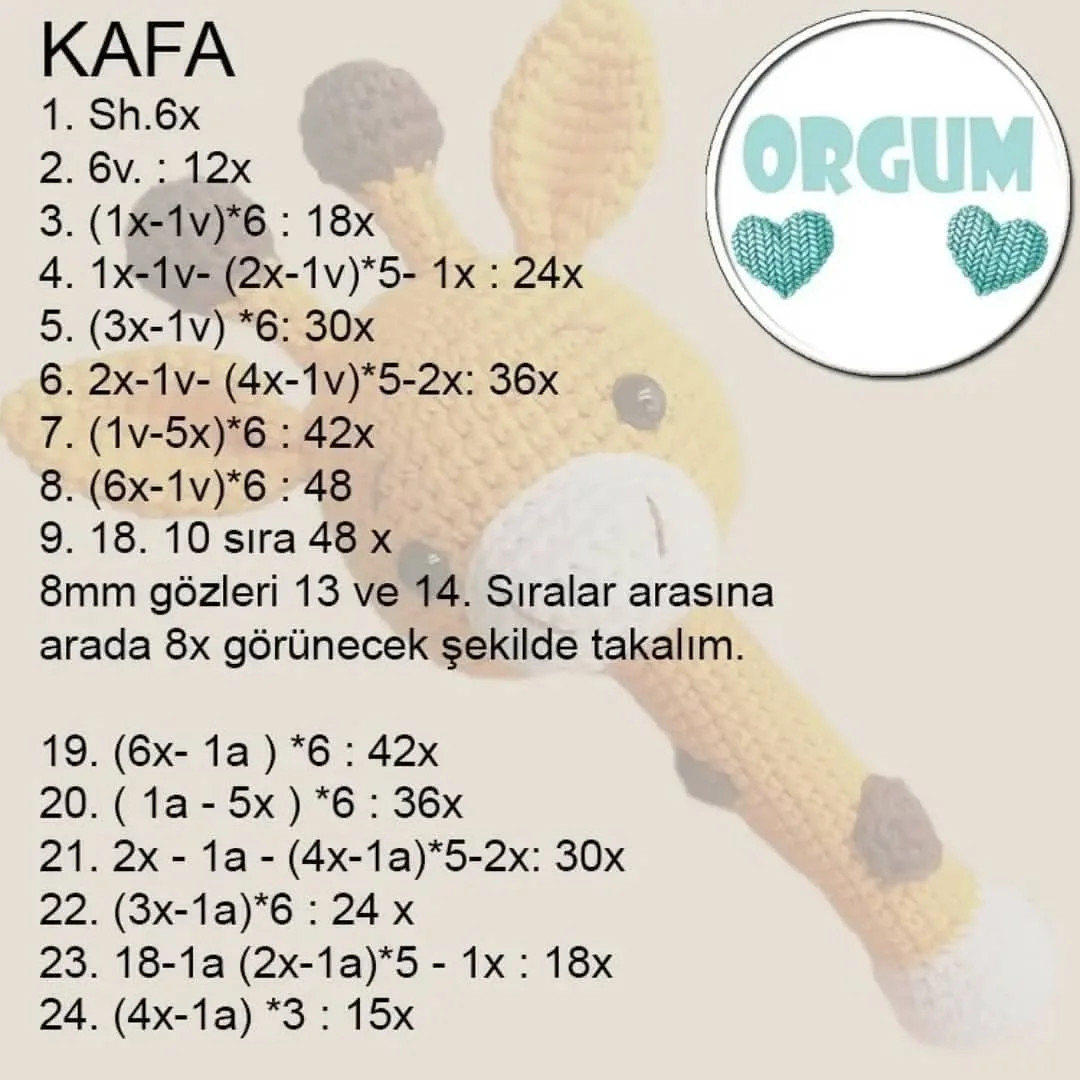 KAFA
1. Sh.6x
2. 6v. : 12x
3. (1x-1v)*6 : 18x
4. 1x-1v- (2x-1v)*5- 1x : 24x
5. (3x-1v) *6: 30x
6. 2x-1v- (4x-1v)*5-2x: 36x
7. (1v-5x)*6 : 42x
8. (6x-1v)*6 : 48
9. 18. 10 sıra 48 x
8mm gözleri 13 ve 14. Sıralar arasına arada 8x görünecek şekilde takalım.

19. (6x- 1a ) *6 : 42x
20. ( 1a - 5x ) *6 : 36x
21. 2x - 1a - (4x-1a)*5-2x: 30x
22. (3x-1a)*6 : 24 x
23. 18-1a (2x-1a)*5 - 1x : 18x
24. (4x-1a) *3 : 15x

ORGUM